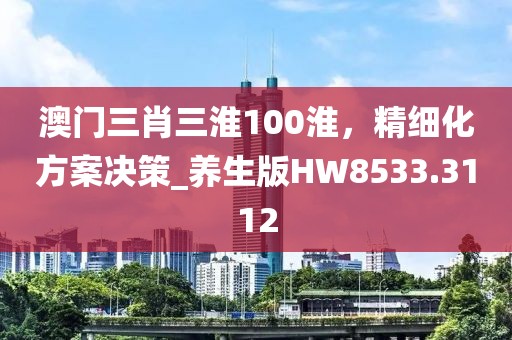 澳门三肖三淮100淮，精细化方案决策_养生版HW8533.3112